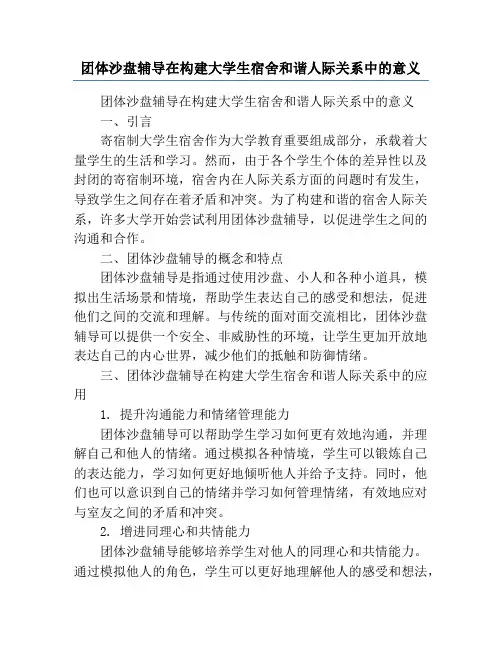 团体沙盘辅导在构建大学生宿舍和谐人际关系中的意义

团体沙盘辅导在构建大学生宿舍和谐人际关系中的意义

一、引言

寄宿制大学生宿舍作为大学教育重要组成部分，承载着大量学生的生活和学习。然而，由于各个学生个体的差异性以及封闭的寄宿制环境，宿舍内在人际关系方面的问题时有发生，导致学生之间存在着矛盾和冲突。为了构建和谐的宿舍人际关系，许多大学开始尝试利用团体沙盘辅导，以促进学生之间的沟通和合作。

二、团体沙盘辅导的概念和特点

团体沙盘辅导是指通过使用沙盘、小人和各种小道具，模拟出生活场景和情境，帮助学生表达自己的感受和想法，促进他们之间的交流和理解。与传统的面对面交流相比，团体沙盘辅导可以提供一个安全、非威胁性的环境，让学生更加开放地表达自己的内心世界，减少他们的抵触和防御情绪。

三、团体沙盘辅导在构建大学生宿舍和谐人际关系中的应用

1. 提升沟通能力和情绪管理能力

团体沙盘辅导可以帮助学生学习如何更有效地沟通，并理解自己和他人的情绪。通过模拟各种情境，学生可以锻炼自己的表达能力，学习如何更好地倾听他人并给予支持。同时，他们也可以意识到自己的情绪并学习如何管理情绪，有效地应对与室友之间的矛盾和冲突。

2. 增进同理心和共情能力

团体沙盘辅导能够培养学生对他人的同理心和共情能力。通过模拟他人的角色，学生可以更好地理解他人的感受和想法，